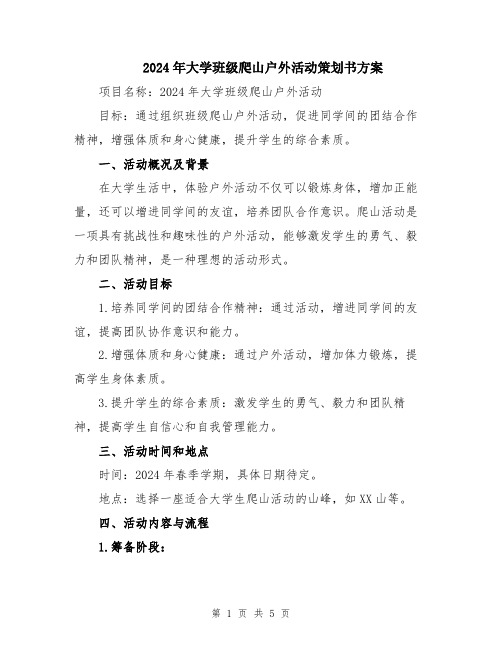 2024年大学班级爬山户外活动策划书方案

项目名称：2024年大学班级爬山户外活动

目标：通过组织班级爬山户外活动，促进同学间的团结合作精神，增强体质和身心健康，提升学生的综合素质。

一、活动概况及背景

在大学生活中，体验户外活动不仅可以锻炼身体，增加正能量，还可以增进同学间的友谊，培养团队合作意识。爬山活动是一项具有挑战性和趣味性的户外活动，能够激发学生的勇气、毅力和团队精神，是一种理想的活动形式。

二、活动目标

1.培养同学间的团结合作精神：通过活动，增进同学间的友谊，提高团队协作意识和能力。

2.增强体质和身心健康：通过户外活动，增加体力锻炼，提高学生身体素质。

3.提升学生的综合素质：激发学生的勇气、毅力和团队精神，提高学生自信心和自我管理能力。

三、活动时间和地点

时间：2024年春季学期，具体日期待定。

地点：选择一座适合大学生爬山活动的山峰，如XX山等。

四、活动内容与流程

1.筹备阶段：

第 1 页 共 5 页